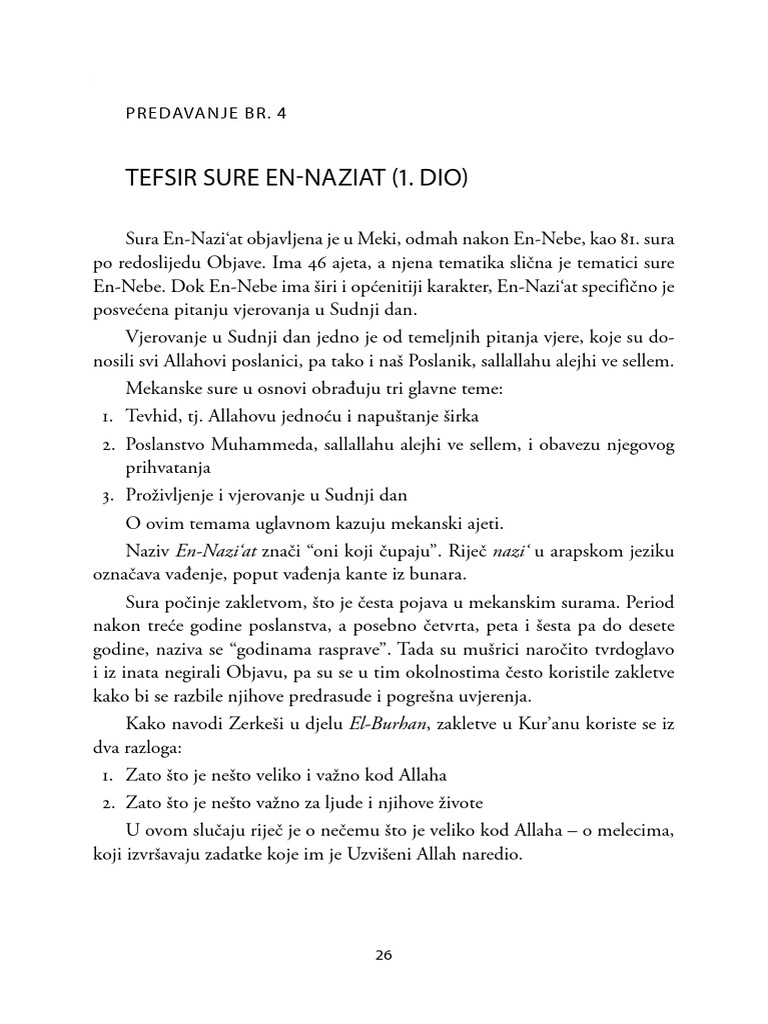 PREDAVANJE BR. 4

TEFSIR SURE EN-NAZIAT (1. DIO)

Sura En-Nazi'at objavljena je u Meki, odmah nakon En-Nebe, kao 81. sura po redoslijedu Objave. Ima 46 ajeta, a njena tematika slična je tematici sure En-Nebe. Dok En-Nebe ima širi i općenitiji karakter, En-Nazi'at specifično je posvećena pitanju vjerovanja u Sudnji dan.

Vjerovanje u Sudnji dan jedno je od temeljnih pitanja vjere, koje su donosili svi Allahovi poslanici, pa tako i naš Poslanik, sallallahu alejhi ve sellem.

Mekanske sure u osnovi obrađuju tri glavne teme:

1. Tevhid, tj. Allahovu jednoću i napuštanje širka

2. Poslanstvo Muhammeda, sallallahu alejhi ve sellem, i obavezu njegovog prihvatanja

3. Proživljenje i vjerovanje u Sudnji dan

O ovim temama uglavnom kazuju mekanski ajeti.

Naziv En-Nazi'at znači "oni koji čupaju". Riječ nazi' u arapskom jeziku označava vađenje, poput vađenja kante iz bunara.

Sura počinje zakletvom, što je česta pojava u mekanskim surama. Period nakon treće godine poslanstva, a posebno četvrta, peta i šesta pa do desete godine, naziva se "godinama rasprave". Tada su mušrici naročito tvrdoglavo i iz inata negirali Objavu, pa su se u tim okolnostima često koristile zakletve kako bi se razbile njihove predrasude i pogrešna uvjerenja.

Kako navodi Zerkeši u djelu El-Burhan, zakletve u Kur'anu koriste se iz dva razloga:

1. Zato što je nešto veliko i važno kod Allaha

2. Zato što je nešto važno za ljude i njihove živote

U ovom slučaju riječ je o nečemu što je veliko kod Allaha – o melecima, koji izvršavaju zadatke koje im je Uzvišeni Allah naredio.

26